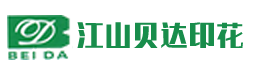 D
BEI DA
江山贝达印花